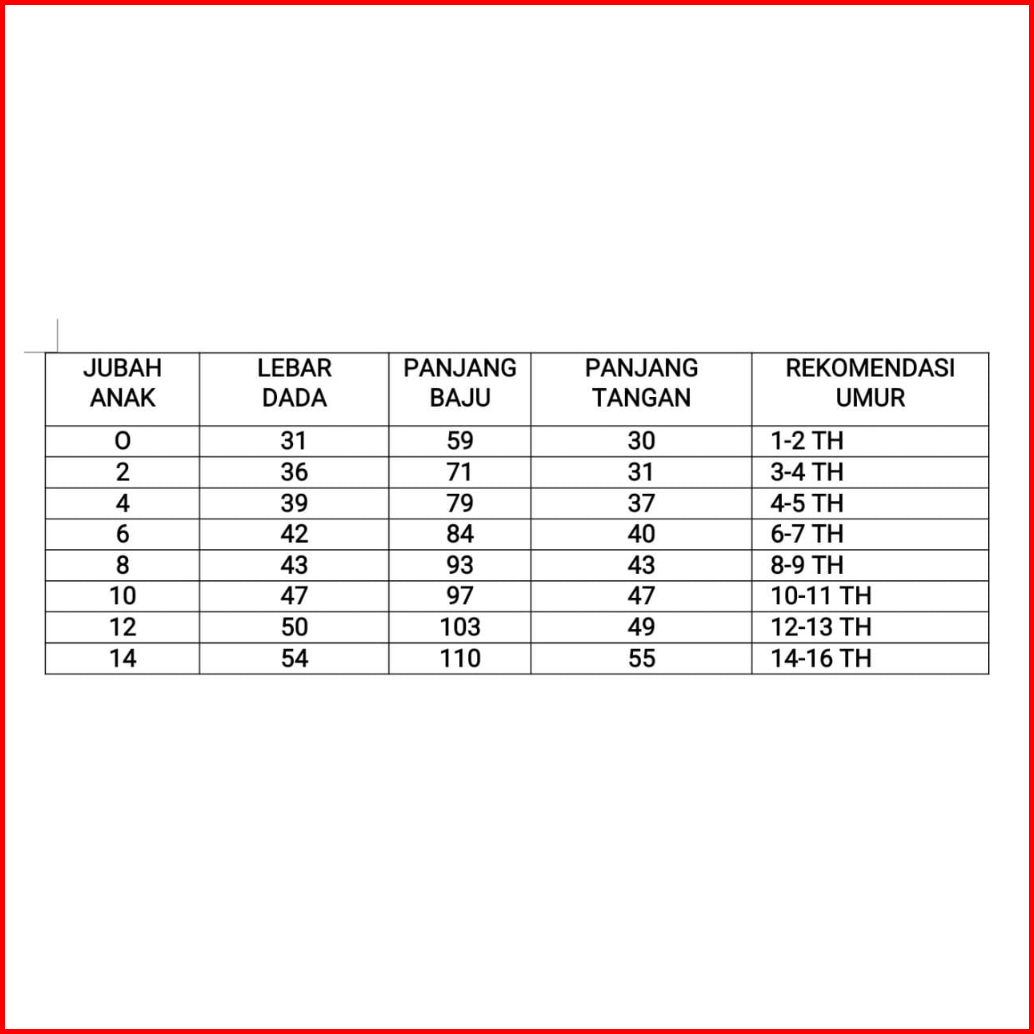 | JUBAH ANAK | LEBAR DADA | PANJANG BAJU | PANJANG TANGAN | REKOMENDASI UMUR |
|---|---|---|---|---|
| 0 | 31 | 59 | 30 | 1-2 TH |
| 2 | 36 | 71 | 31 | 3-4 TH |
| 4 | 39 | 79 | 37 | 4-5 TH |
| 6 | 42 | 84 | 40 | 6-7 TH |
| 8 | 43 | 93 | 43 | 8-9 TH |
| 10 | 47 | 97 | 47 | 10-11 TH |
| 12 | 50 | 103 | 49 | 12-13 TH |
| 14 | 54 | 110 | 55 | 14-16 TH |